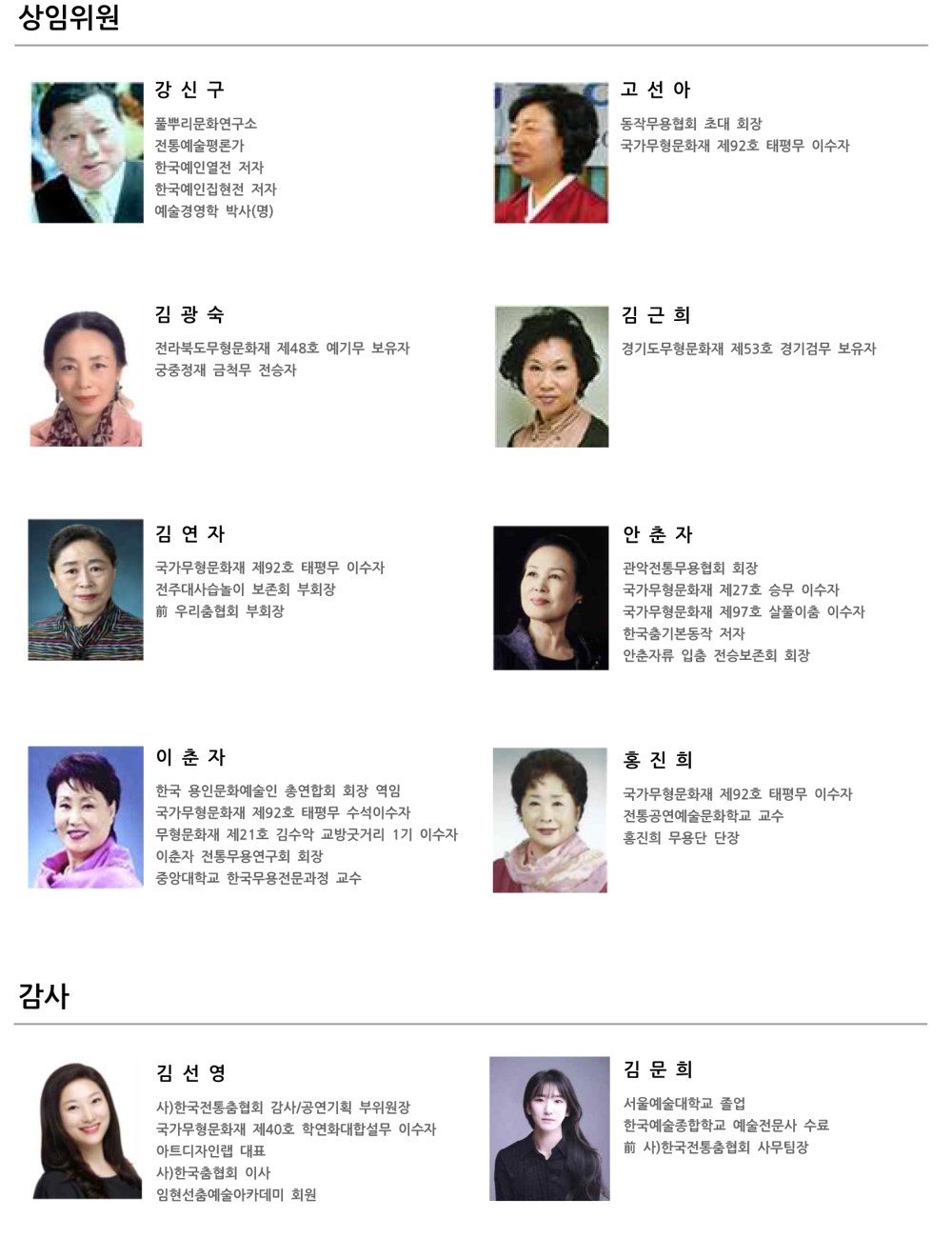 상임위원

강 신 구

풀뿌리문화연구소
전통예술평론가
한국예인열전 저자
한국예인집현전 저자
예술경영학 박사(명)

고 선 아

동작무용협회 초대 회장
국가무형문화재 제92호 태평무 이수자

김 광 숙

전라북도무형문화재 제48호 예기무 보유자
궁중정재 금척무 전승자

김 근 희

경기도무형문화재 제53호 경기검무 보유자

김 연 자

국가무형문화재 제92호 태평무 이수자
전주대사습놀이 보존회 부회장
前 우리춤협회 부회장

안 춘 자

관악전통무용협회 회장
국가무형문화재 제27호 승무 이수자
국가무형문화재 제97호 살풀이춤 이수자
한국춤기본동작 저자
안춘자류 입춤 전승보존회 회장

이 춘 자

한국 용인문화예술인 총연합회 회장 역임
국가무형문화재 제92호 태평무 수석이수자
무형문화재 제21호 김수악 교방굿거리 1기 이수자
이춘자 전통무용연구회 회장
중앙대학교 한국무용전문과정 교수

홍 진 희

국가무형문화재 제92호 태평무 이수자
전통공연예술문화학교 교수
홍진희 무용단 단장

감사

김 선 영

사)한국전통춤협회 감사/공연기획 부위원장
국가무형문화재 제40호 학연화대합설무 이수자
아트디자인랩 대표
사)한국춤협회 이사
임현선춤예술아카데미 회원

김 문 희

서울예술대학교 졸업
한국예술종합학교 예술전문사 수료
前 사)한국전통춤협회 사무팀장